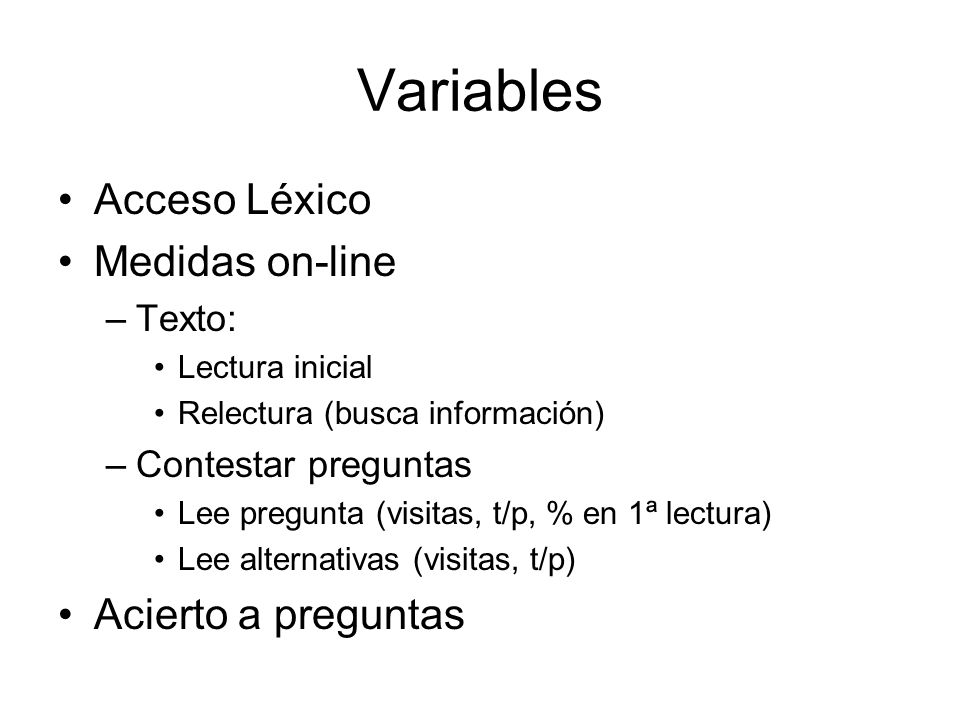 Variables

• Acceso Léxico
• Medidas on-line
– Texto:
• Lectura inicial
• Relectura (busca información)
– Contestar preguntas
• Lee pregunta (visitas, t/p, % en 1ª lectura)
• Lee alternativas (visitas, t/p)
• Acierto a preguntas